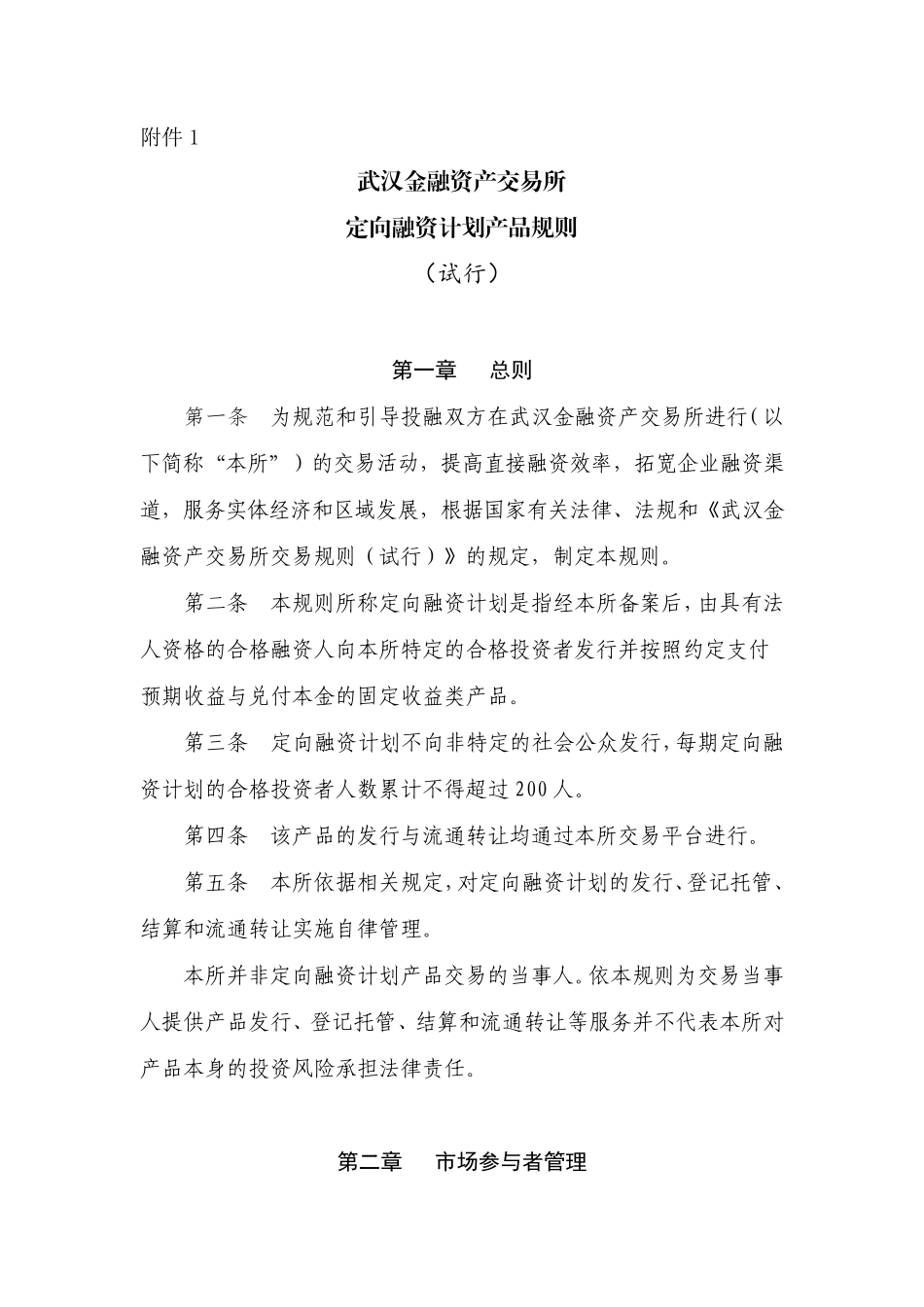 附件 1

武汉金融资产交易所
定向融资计划产品规则
（试行）

第一章　总则

第一条　为规范和引导投融双方在武汉金融资产交易所进行（以下简称“本所”）的交易活动，提高直接融资效率，拓宽企业融资渠道，服务实体经济和区域发展，根据国家有关法律、法规和《武汉金融资产交易所交易规则（试行）》的规定，制定本规则。

第二条　本规则所称定向融资计划是指经本所备案后，由具有法人资格的合格融资人向本所特定的合格投资者发行并按照约定支付预期收益与兑付本金的固定收益类产品。

第三条　定向融资计划不向非特定的社会公众发行，每期定向融资计划的合格投资者人数累计不得超过 200 人。

第四条　该产品的发行与流通转让均通过本所交易平台进行。

第五条　本所依据相关规定，对定向融资计划的发行、登记托管、结算和流通转让实施自律管理。

本所并非定向融资计划产品交易的当事人。依本规则为交易当事人提供产品发行、登记托管、结算和流通转让等服务并不代表本所对产品本身的投资风险承担法律责任。

第二章　市场参与者管理